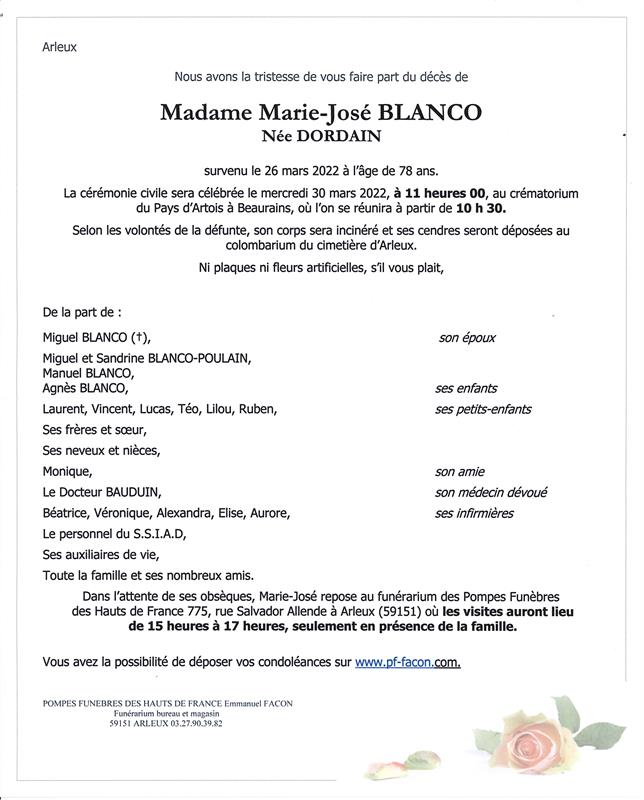 Arleux

Nous avons la tristesse de vous faire part du décès de

Madame Marie-José BLANCO
Née DORDAIN

survenu le 26 mars 2022 à l'âge de 78 ans.

La cérémonie civile sera célébrée le mercredi 30 mars 2022, à 11 heures 00, au crématorium du Pays d'Artois à Beaurains, où l'on se réunira à partir de 10 h 30.

Selon les volontés de la défunte, son corps sera incinéré et ses cendres seront déposées au colombarium du cimetière d'Arleux.

Ni plaques ni fleurs artificielles, s'il vous plait,

De la part de :

Miguel BLANCO (†), son époux

Miguel et Sandrine BLANCO-POULAIN,
Manuel BLANCO,
Agnès BLANCO, ses enfants

Laurent, Vincent, Lucas, Téo, Lilou, Ruben, ses petits-enfants

Ses frères et sœur,

Ses neveux et nièces,

Monique, son amie

Le Docteur BAUDUIN, son médecin dévoué

Béatrice, Véronique, Alexandra, Elise, Aurore, ses infirmières

Le personnel du S.S.I.A.D,

Ses auxiliaires de vie,

Toute la famille et ses nombreux amis.

Dans l'attente de ses obsèques, Marie-José repose au funérarium des Pompes Funèbres des Hauts de France 775, rue Salvador Allende à Arleux (59151) où les visites auront lieu de 15 heures à 17 heures, seulement en présence de la famille.

Vous avez la possibilité de déposer vos condoléances sur www.pf-facon.com.

POMPES FUNEBRES DES HAUTS DE FRANCE Emmanuel FACON
Funérarium bureau et magasin
59151 ARLEUX 03.27.90.39.82